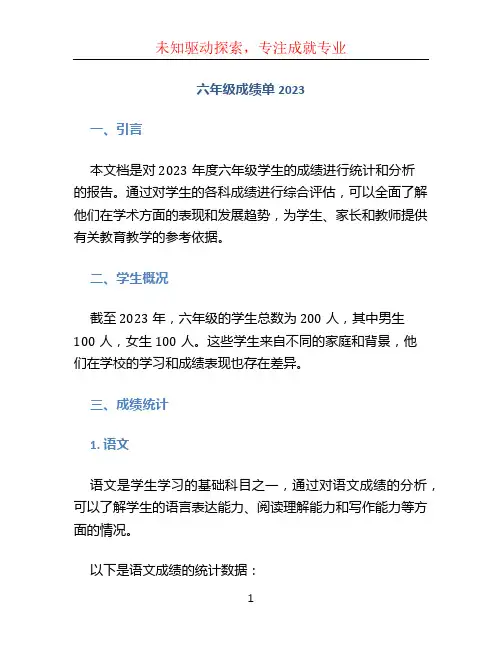 未知驱动探索，专注成就专业

六年级成绩单 2023

一、引言

本文档是对 2023 年度六年级学生的成绩进行统计和分析的报告。通过对学生的各科成绩进行综合评估，可以全面了解他们在学术方面的表现和发展趋势，为学生、家长和教师提供有关教育教学的参考依据。

二、学生概况

截至 2023 年，六年级的学生总数为 200 人，其中男生 100 人，女生 100 人。这些学生来自不同的家庭和背景，他们在学校的学习和成绩表现也存在差异。

三、成绩统计

1. 语文

语文是学生学习的基础科目之一，通过对语文成绩的分析，可以了解学生的语言表达能力、阅读理解能力和写作能力等方面的情况。

以下是语文成绩的统计数据：

1